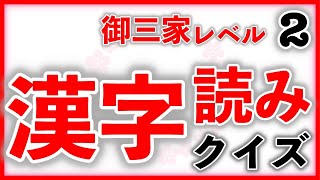 御三家レベル 2

漢字読み
クイズ